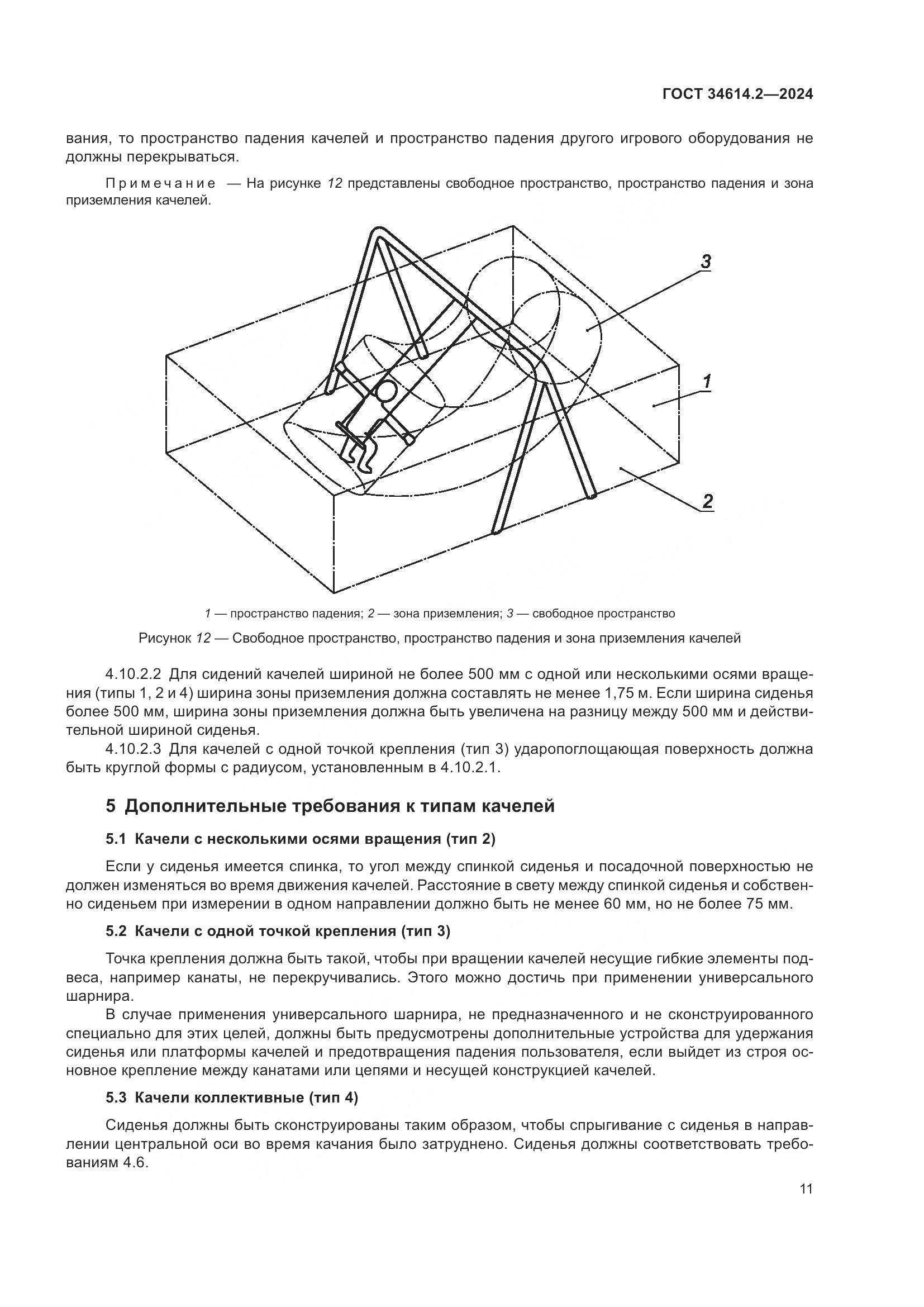 ГОСТ 34614.2—2024

вания, то пространство падения качелей и пространство падения другого игрового оборудования не должны перекрываться.

Примечание — На рисунке 12 представлены свободное пространство, пространство падения и зона приземления качелей.

3

1

2

1 — пространство падения; 2 — зона приземления; 3 — свободное пространство

Рисунок 12 — Свободное пространство, пространство падения и зона приземления качелей

4.10.2.2 Для сидений качелей шириной не более 500 мм с одной или несколькими осями вращения (типы 1, 2 и 4) ширина зоны приземления должна составлять не менее 1,75 м. Если ширина сиденья более 500 мм, ширина зоны приземления должна быть увеличена на разницу между 500 мм и действительной шириной сиденья.

4.10.2.3 Для качелей с одной точкой крепления (тип 3) ударопоглощающая поверхность должна быть круглой формы с радиусом, установленным в 4.10.2.1.

5 Дополнительные требования к типам качелей

5.1 Качели с несколькими осями вращения (тип 2)

Если у сиденья имеется спинка, то угол между спинкой сиденья и посадочной поверхностью не должен изменяться во время движения качелей. Расстояние в свету между спинкой сиденья и собственно сиденьем при измерении в одном направлении должно быть не менее 60 мм, но не более 75 мм.

5.2 Качели с одной точкой крепления (тип 3)

Точка крепления должна быть такой, чтобы при вращении качелей несущие гибкие элементы подвеса, например канаты, не перекручивались. Этого можно достичь при применении универсального шарнира.

В случае применения универсального шарнира, не предназначенного и не сконструированного специально для этих целей, должны быть предусмотрены дополнительные устройства для удержания сиденья или платформы качелей и предотвращения падения пользователя, если выйдет из строя основное крепление между канатами или цепями и несущей конструкцией качелей.

5.3 Качели коллективные (тип 4)

Сиденья должны быть сконструированы таким образом, чтобы спрыгивание с сиденья в направлении центральной оси во время качания было затруднено. Сиденья должны соответствовать требованиям 4.6.

11